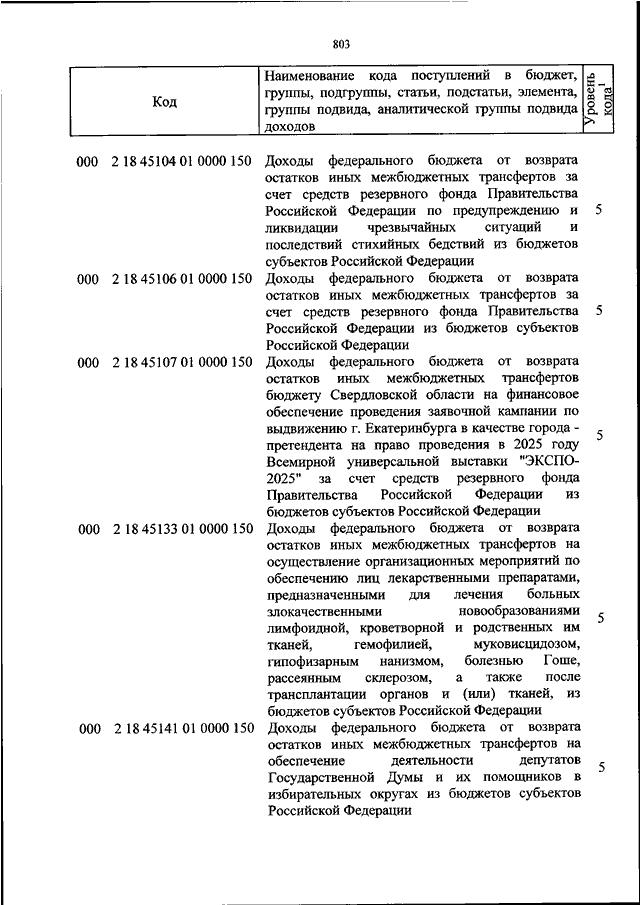 803

| Код | Наименование кода поступлений в бюджет, группы, подгруппы, статьи, подстатьи, элемента, группы подвида, аналитической группы подвида доходов | Уровень кода$^1$ |
|---|---|---|
| 000 2 18 45104 01 0000 150 | Доходы федерального бюджета от возврата остатков иных межбюджетных трансфертов за счет средств резервного фонда Правительства Российской Федерации по предупреждению и ликвидации чрезвычайных ситуаций и последствий стихийных бедствий из бюджетов субъектов Российской Федерации | 5 |
| 000 2 18 45106 01 0000 150 | Доходы федерального бюджета от возврата остатков иных межбюджетных трансфертов за счет средств резервного фонда Правительства Российской Федерации из бюджетов субъектов Российской Федерации | 5 |
| 000 2 18 45107 01 0000 150 | Доходы федерального бюджета от возврата остатков иных межбюджетных трансфертов бюджету Свердловской области на финансовое обеспечение проведения заявочной кампании по выдвижению г. Екатеринбурга в качестве города - претендента на право проведения в 2025 году Всемирной универсальной выставки "ЭКСПО-2025" за счет средств резервного фонда Правительства Российской Федерации из бюджетов субъектов Российской Федерации | 5 |
| 000 2 18 45133 01 0000 150 | Доходы федерального бюджета от возврата остатков иных межбюджетных трансфертов на осуществление организационных мероприятий по обеспечению лиц лекарственными препаратами, предназначенными для лечения больных злокачественными новообразованиями лимфоидной, кроветворной и родственных им тканей, гемофилией, муковисцидозом, гипофизарным нанизмом, болезнью Гоше, рассеянным склерозом, а также после трансплантации органов и (или) тканей, из бюджетов субъектов Российской Федерации | 5 |
| 000 2 18 45141 01 0000 150 | Доходы федерального бюджета от возврата остатков иных межбюджетных трансфертов на обеспечение деятельности депутатов Государственной Думы и их помощников в избирательных округах из бюджетов субъектов Российской Федерации | 5 |